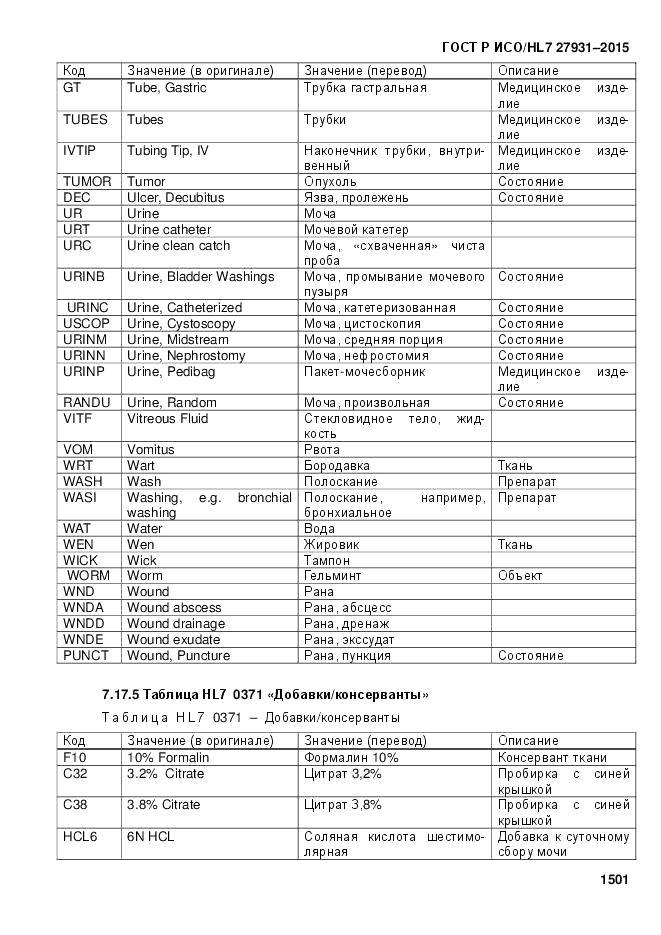 ГОСТ Р ИСО/HL7 27931–2015

| Код | Значение (в оригинале) | Значение (перевод) | Описание |
|---|---|---|---|
| GT | Tube, Gastric | Трубка гастральная | Медицинское изделие |
| TUBES | Tubes | Трубки | Медицинское изделие |
| IVTIP | Tubing Tip, IV | Наконечник трубки, внутривенный | Медицинское изделие |
| TUMOR | Tumor | Опухоль | Состояние |
| DEC | Ulcer, Decubitus | Язва, пролежень | Состояние |
| UR | Urine | Моча | |
| URT | Urine catheter | Мочевой катетер | |
| URC | Urine clean catch | Моча, «схваченная» чиста проба | |
| URINB | Urine, Bladder Washings | Моча, промывание мочевого пузыря | Состояние |
| URINC | Urine, Catheterized | Моча, катетеризованная | Состояние |
| USCOP | Urine, Cystoscopy | Моча, цистоскопия | Состояние |
| URINM | Urine, Midstream | Моча, средняя порция | Состояние |
| URINN | Urine, Nephrostomy | Моча, нефростомия | Состояние |
| URINP | Urine, Pedibag | Пакет-мочесборник | Медицинское изделие |
| RANDU | Urine, Random | Моча, произвольная | Состояние |
| VITF | Vitreous Fluid | Стекловидное тело, жидкость | |
| VOM | Vomitus | Рвота | |
| WRT | Wart | Бородавка | Ткань |
| WASH | Wash | Полоскание | Препарат |
| WASI | Washing, e.g. bronchial washing | Полоскание, например, бронхиальное | Препарат |
| WAT | Water | Вода | |
| WEN | Wen | Жировик | Ткань |
| WICK | Wick | Тампон | |
| WORM | Worm | Гельминт | Объект |
| WND | Wound | Рана | |
| WNDA | Wound abscess | Рана, абсцесс | |
| WNDD | Wound drainage | Рана, дренаж | |
| WNDE | Wound exudate | Рана, экссудат | |
| PUNCT | Wound, Puncture | Рана, пункция | Состояние |

7.17.5 Таблица HL7 0371 «Добавки/консерванты»

Таблица HL7 0371 – Добавки/консерванты

| Код | Значение (в оригинале) | Значение (перевод) | Описание |
|---|---|---|---|
| F10 | 10% Formalin | Формалин 10% | Консервант ткани |
| C32 | 3.2% Citrate | Цитрат 3,2% | Пробирка с синей крышкой |
| C38 | 3.8% Citrate | Цитрат 3,8% | Пробирка с синей крышкой |
| HCL6 | 6N HCL | Соляная кислота шестимолярная | Добавка к суточному сбору мочи |

1501